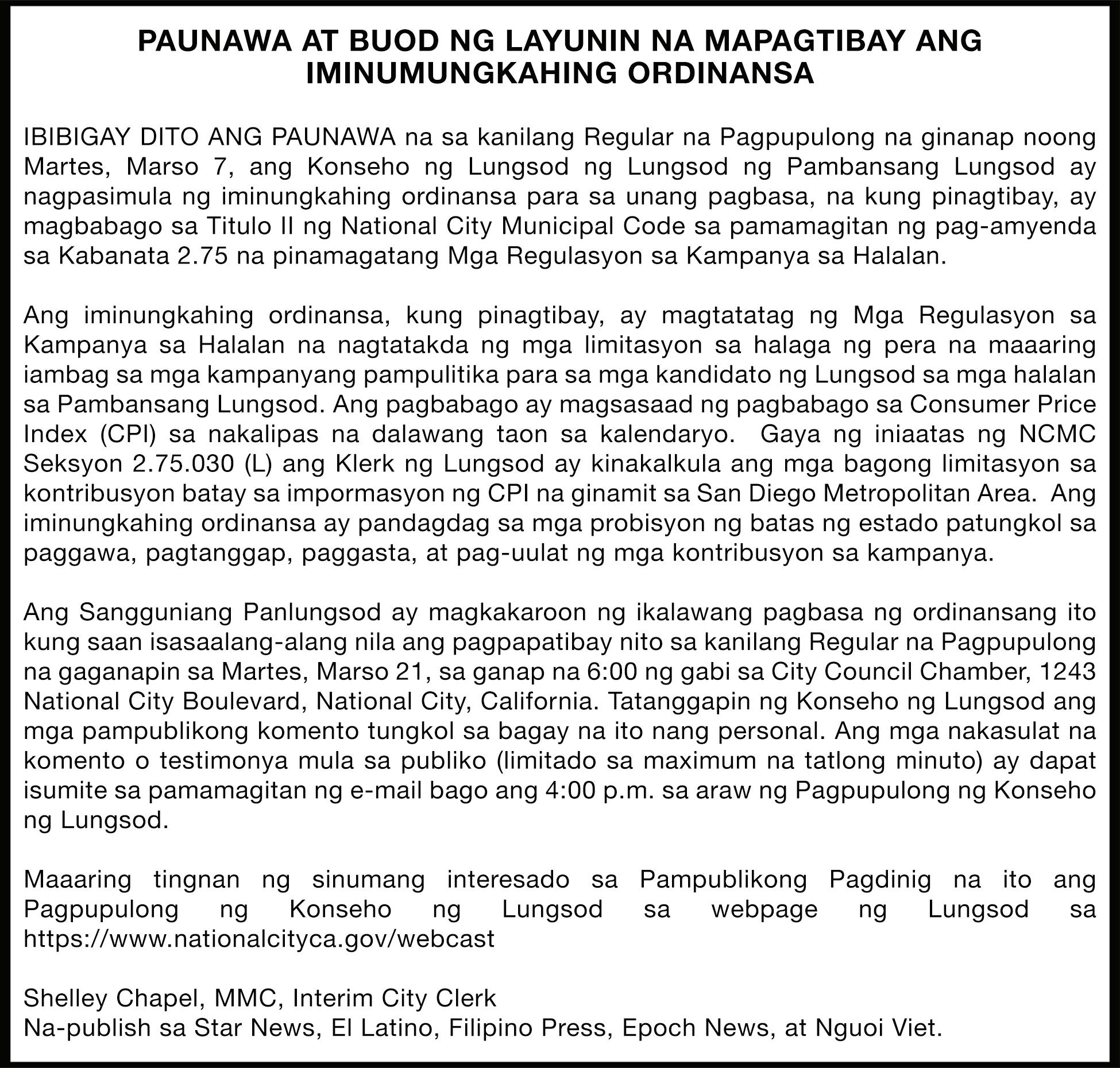 PAUNAWA AT BUOD NG LAYUNIN NA MAPAGTIBAY ANG IMINUMUNGKAHING ORDINANSA

IBIBIGAY DITO ANG PAUNAWA na sa kanilang Regular na Pagpupulong na ginanap noong Martes, Marso 7, ang Konseho ng Lungsod ng Lungsod ng Pambansang Lungsod ay nagpasimula ng iminungkahing ordinansa para sa unang pagbasa, na kung pinagtibay, ay magbabago sa Titulo II ng National City Municipal Code sa pamamagitan ng pag-amyenda sa Kabanata 2.75 na pinamagatang Mga Regulasyon sa Kampanya sa Halalan.

Ang iminungkahing ordinansa, kung pinagtibay, ay magtatatag ng Mga Regulasyon sa Kampanya sa Halalan na nagtatakda ng mga limitasyon sa halaga ng pera na maaaring iambag sa mga kampanyang pampulitika para sa mga kandidato ng Lungsod sa mga halalan sa Pambansang Lungsod. Ang pagbabago ay magsasaad ng pagbabago sa Consumer Price Index (CPI) sa nakalipas na dalawang taon sa kalendaryo. Gaya ng iniaatas ng NCMC Seksyon 2.75.030 (L) ang Klerk ng Lungsod ay kinakalkula ang mga bagong limitasyon sa kontribusyon batay sa impormasyon ng CPI na ginamit sa San Diego Metropolitan Area. Ang iminungkahing ordinansa ay pandagdag sa mga probisyon ng batas ng estado patungkol sa paggawa, pagtanggap, paggasta, at pag-uulat ng mga kontribusyon sa kampanya.

Ang Sangguniang Panlungsod ay magkakaroon ng ikalawang pagbasa ng ordinansang ito kung saan isasaalang-alang nila ang pagpapatibay nito sa kanilang Regular na Pagpupulong na gaganapin sa Martes, Marso 21, sa ganap na 6:00 ng gabi sa City Council Chamber, 1243 National City Boulevard, National City, California. Tatanggapin ng Konseho ng Lungsod ang mga pampublikong komento tungkol sa bagay na ito nang personal. Ang mga nakasulat na komento o testimonya mula sa publiko (limitado sa maximum na tatlong minuto) ay dapat isumite sa pamamagitan ng e-mail bago ang 4:00 p.m. sa araw ng Pagpupulong ng Konseho ng Lungsod.

Maaaring tingnan ng sinumang interesado sa Pampublikong Pagdinig na ito ang Pagpupulong ng Konseho ng Lungsod sa webpage ng Lungsod sa https://www.nationalcityca.gov/webcast

Shelley Chapel, MMC, Interim City Clerk
Na-publish sa Star News, El Latino, Filipino Press, Epoch News, at Nguoi Viet.